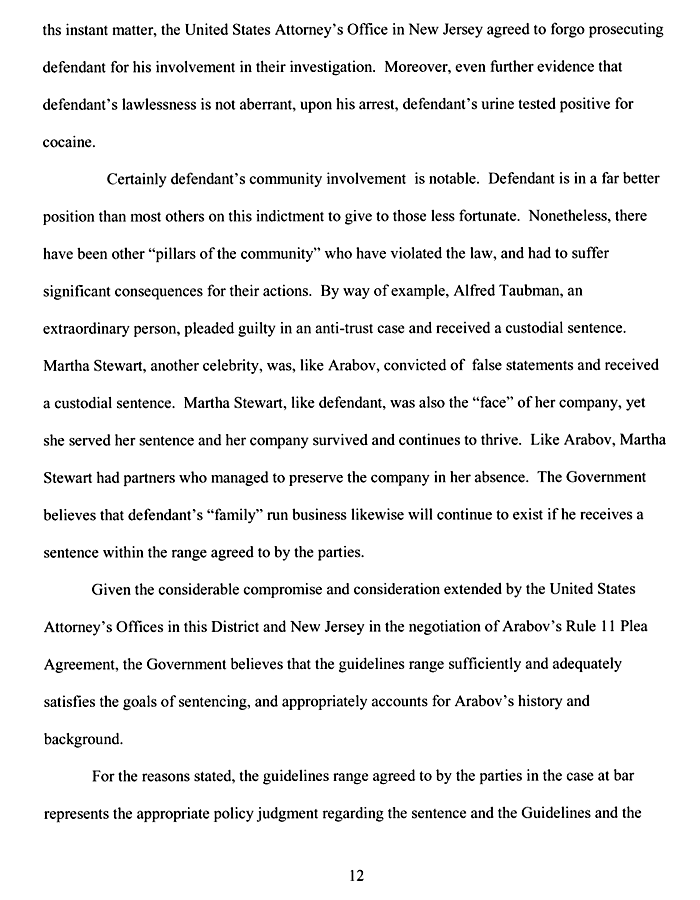 ths instant matter, the United States Attorney's Office in New Jersey agreed to forgo prosecuting defendant for his involvement in their investigation. Moreover, even further evidence that defendant's lawlessness is not aberrant, upon his arrest, defendant's urine tested positive for cocaine.

Certainly defendant's community involvement is notable. Defendant is in a far better position than most others on this indictment to give to those less fortunate. Nonetheless, there have been other "pillars of the community" who have violated the law, and had to suffer significant consequences for their actions. By way of example, Alfred Taubman, an extraordinary person, pleaded guilty in an anti-trust case and received a custodial sentence. Martha Stewart, another celebrity, was, like Arabov, convicted of false statements and received a custodial sentence. Martha Stewart, like defendant, was also the "face" of her company, yet she served her sentence and her company survived and continues to thrive. Like Arabov, Martha Stewart had partners who managed to preserve the company in her absence. The Government believes that defendant's "family" run business likewise will continue to exist if he receives a sentence within the range agreed to by the parties.

Given the considerable compromise and consideration extended by the United States Attorney's Offices in this District and New Jersey in the negotiation of Arabov's Rule 11 Plea Agreement, the Government believes that the guidelines range sufficiently and adequately satisfies the goals of sentencing, and appropriately accounts for Arabov's history and background.

For the reasons stated, the guidelines range agreed to by the parties in the case at bar represents the appropriate policy judgment regarding the sentence and the Guidelines and the

12